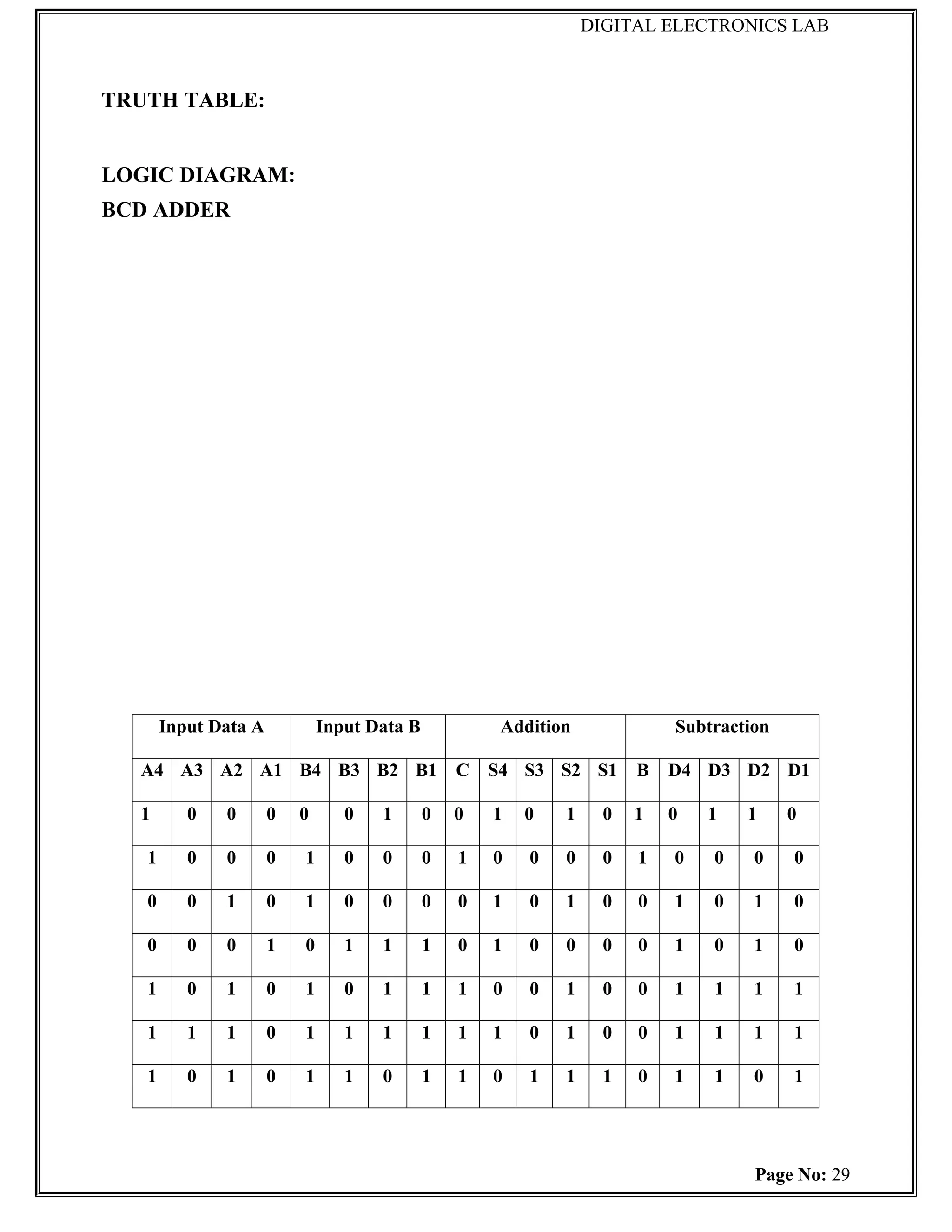 DIGITAL ELECTRONICS LAB

TRUTH TABLE:

LOGIC DIAGRAM:
BCD ADDER

| Input Data A | | | | Input Data B | | | | Addition | | | | | Subtraction | | | | |
|---|---|---|---|---|---|---|---|---|---|---|---|---|---|---|---|---|---|
| A4 | A3 | A2 | A1 | B4 | B3 | B2 | B1 | C | S4 | S3 | S2 | S1 | B | D4 | D3 | D2 | D1 |
| 1 | 0 | 0 | 0 | 0 | 0 | 1 | 0 | 0 | 1 | 0 | 1 | 0 | 1 | 0 | 1 | 1 | 0 |
| 1 | 0 | 0 | 0 | 1 | 0 | 0 | 0 | 1 | 0 | 0 | 0 | 0 | 1 | 0 | 0 | 0 | 0 |
| 0 | 0 | 1 | 0 | 1 | 0 | 0 | 0 | 0 | 1 | 0 | 1 | 0 | 0 | 1 | 0 | 1 | 0 |
| 0 | 0 | 0 | 1 | 0 | 1 | 1 | 1 | 0 | 1 | 0 | 0 | 0 | 0 | 1 | 0 | 1 | 0 |
| 1 | 0 | 1 | 0 | 1 | 0 | 1 | 1 | 1 | 0 | 0 | 1 | 0 | 0 | 1 | 1 | 1 | 1 |
| 1 | 1 | 1 | 0 | 1 | 1 | 1 | 1 | 1 | 1 | 0 | 1 | 0 | 0 | 1 | 1 | 1 | 1 |
| 1 | 0 | 1 | 0 | 1 | 1 | 0 | 1 | 1 | 0 | 1 | 1 | 1 | 0 | 1 | 1 | 0 | 1 |

Page No: 29